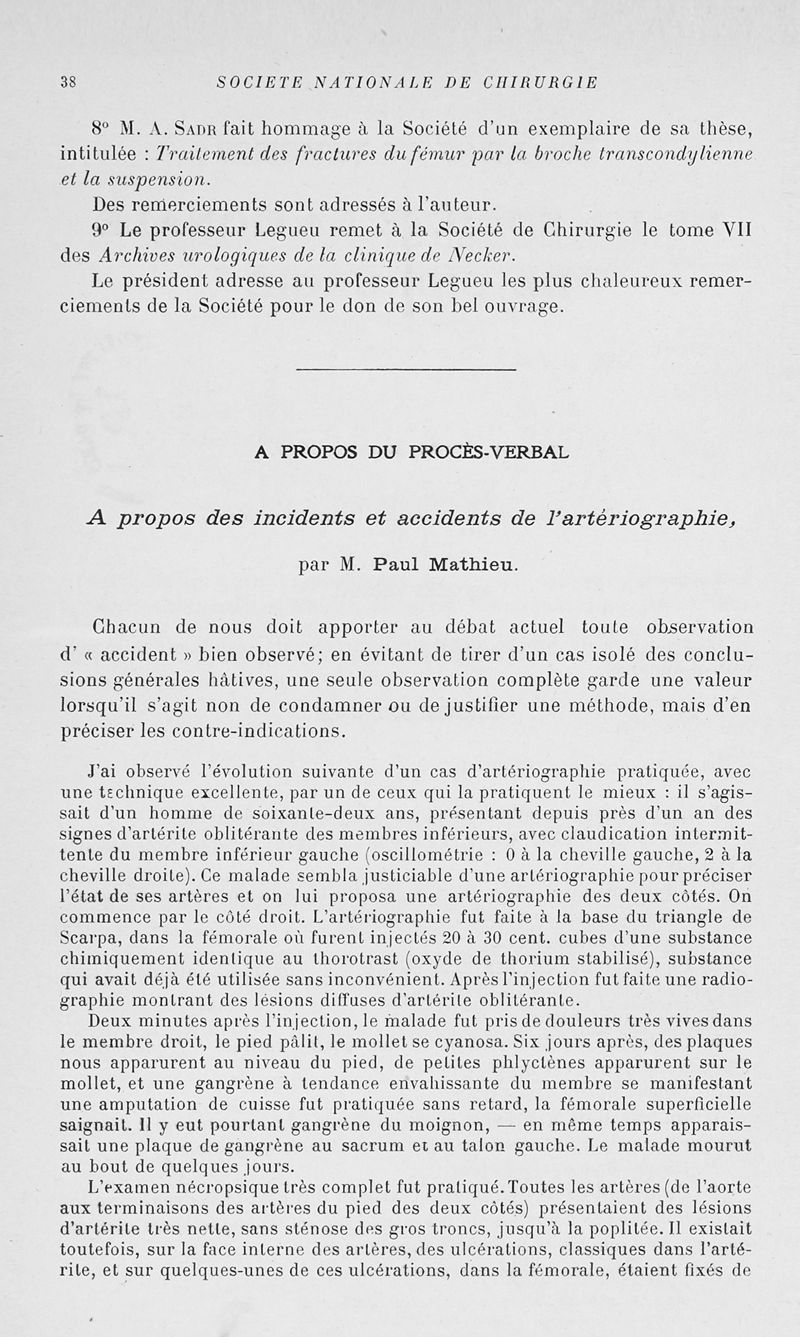 38 SOCIETE NATIONALE DE CHIRURGIE

8° M. A. Sadr fait hommage à la Société d'un exemplaire de sa thèse, intitulée : Traitement des fractures du fémur par la broche transcondylienne et la suspension.

Des remerciements sont adressés à l'auteur.

9° Le professeur Legueu remet à la Société de Chirurgie le tome VII des Archives urologiques de la clinique de Necker.

Le président adresse au professeur Legueu les plus chaleureux remerciements de la Société pour le don de son bel ouvrage.

A PROPOS DU PROCÈS-VERBAL

A propos des incidents et accidents de l'artériographie,

par M. Paul Mathieu.

Chacun de nous doit apporter au débat actuel toute observation d' « accident » bien observé; en évitant de tirer d'un cas isolé des conclusions générales hâtives, une seule observation complète garde une valeur lorsqu'il s'agit non de condamner ou de justifier une méthode, mais d'en préciser les contre-indications.

J'ai observé l'évolution suivante d'un cas d'artériographie pratiquée, avec une technique excellente, par un de ceux qui la pratiquent le mieux : il s'agissait d'un homme de soixante-deux ans, présentant depuis près d'un an des signes d'artérite oblitérante des membres inférieurs, avec claudication intermittente du membre inférieur gauche (oscillométrie : 0 à la cheville gauche, 2 à la cheville droite). Ce malade sembla justiciable d'une artériographie pour préciser l'état de ses artères et on lui proposa une artériographie des deux côtés. On commence par le côté droit. L'artériographie fut faite à la base du triangle de Scarpa, dans la fémorale où furent injectés 20 à 30 cent. cubes d'une substance chimiquement identique au thorotrast (oxyde de thorium stabilisé), substance qui avait déjà été utilisée sans inconvénient. Après l'injection fut faite une radiographie montrant des lésions diffuses d'artérite oblitérante.

Deux minutes après l'injection, le malade fut pris de douleurs très vives dans le membre droit, le pied pâlit, le mollet se cyanosa. Six jours après, des plaques nous apparurent au niveau du pied, de petites phlyctènes apparurent sur le mollet, et une gangrène à tendance envahissante du membre se manifestant une amputation de cuisse fut pratiquée sans retard, la fémorale superficielle saignait. Il y eut pourtant gangrène du moignon, — en même temps apparaissait une plaque de gangrène au sacrum et au talon gauche. Le malade mourut au bout de quelques jours.

L'examen nécropsique très complet fut pratiqué. Toutes les artères (de l'aorte aux terminaisons des artères du pied des deux côtés) présentaient des lésions d'artérite très nette, sans sténose des gros troncs, jusqu'à la poplitée. Il existait toutefois, sur la face interne des artères, des ulcérations, classiques dans l'artérite, et sur quelques-unes de ces ulcérations, dans la fémorale, étaient fixés de